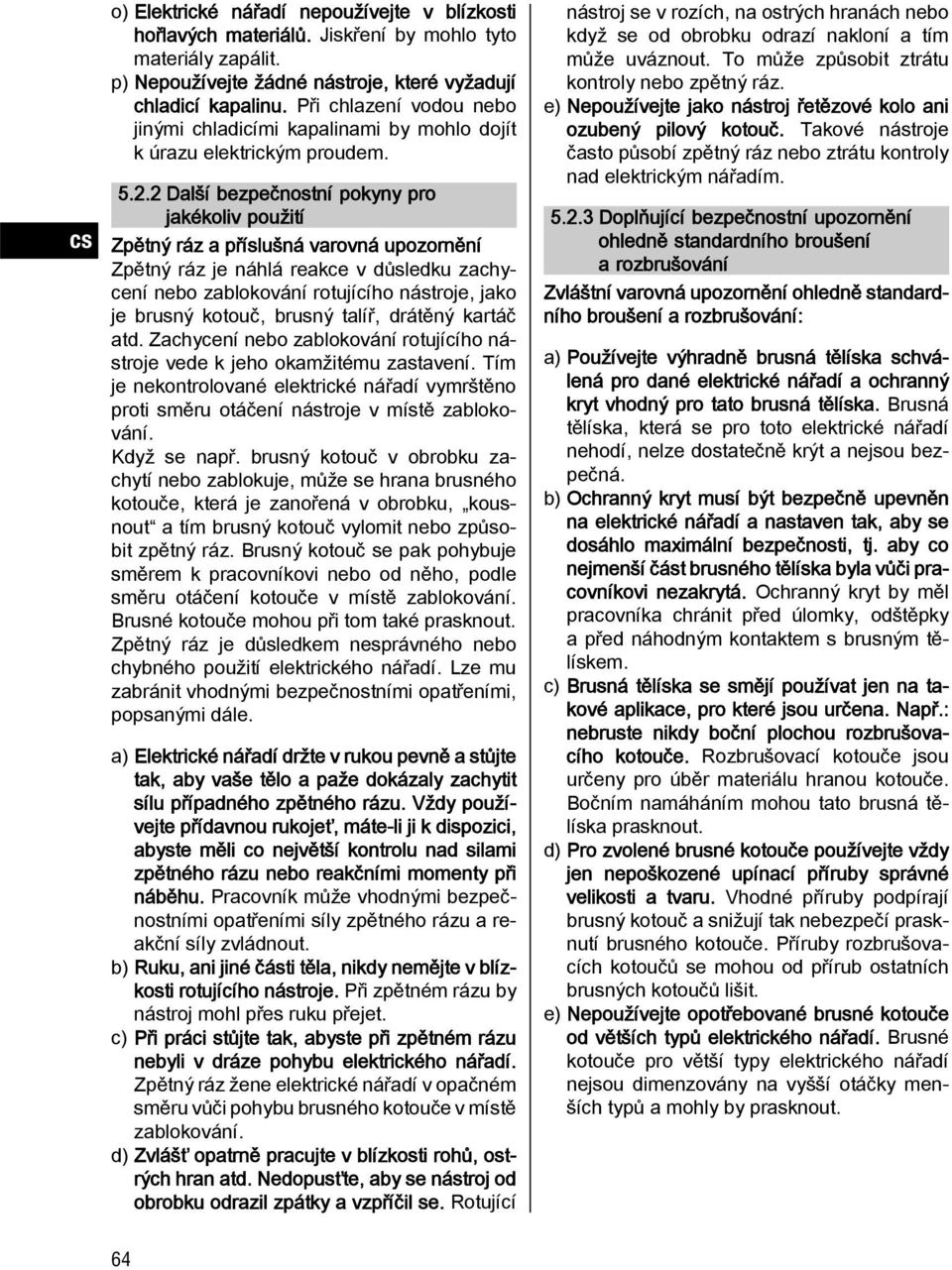 cs

o) Elektrické nářadí nepoužívejte v blízkosti hořlavých materiálů. Jiskření by mohlo tyto materiály zapálit.

p) Nepoužívejte žádné nástroje, které vyžadují chladicí kapalinu. Při chlazení vodou nebo jinými chladicími kapalinami by mohlo dojít k úrazu elektrickým proudem.

5.2.2 Další bezpečnostní pokyny pro jakékoliv použití

Zpětný ráz a příslušná varovná upozornění

Zpětný ráz je náhlá reakce v důsledku zachycení nebo zablokování rotujícího nástroje, jako je brusný kotouč, brusný talíř, drátěný kartáč atd. Zachycení nebo zablokování rotujícího nástroje vede k jeho okamžitému zastavení. Tím je nekontrolované elektrické nářadí vymrštěno proti směru otáčení nástroje v místě zablokování.

Když se např. brusný kotouč v obrobku zachytí nebo zablokuje, může se hrana brusného kotouče, která je zanořená v obrobku, „kousnout“ a tím brusný kotouč vylomit nebo způsobit zpětný ráz. Brusný kotouč se pak pohybuje směrem k pracovníkovi nebo od něho, podle směru otáčení kotouče v místě zablokování. Brusné kotouče mohou při tom také prasknout. Zpětný ráz je důsledkem nesprávného nebo chybného použití elektrického nářadí. Lze mu zabránit vhodnými bezpečnostními opatřeními, popsanými dále.

a) Elektrické nářadí držte v rukou pevně a stůjte tak, aby vaše tělo a paže dokázaly zachytit sílu případného zpětného rázu. Vždy používejte přídavnou rukojeť, máte-li ji k dispozici, abyste měli co největší kontrolu nad silami zpětného rázu nebo reakčními momenty při náběhu. Pracovník může vhodnými bezpečnostními opatřeními síly zpětného rázu a reakční síly zvládnout.

b) Ruku, ani jiné části těla, nikdy nemějte v blízkosti rotujícího nástroje. Při zpětném rázu by nástroj mohl přes ruku přejet.

c) Při práci stůjte tak, abyste při zpětném rázu nebyli v dráze pohybu elektrického nářadí. Zpětný ráz žene elektrické nářadí v opačném směru vůči pohybu brusného kotouče v místě zablokování.

d) Zvlášť opatrně pracujte v blízkosti rohů, ostrých hran atd. Nedopusťte, aby se nástroj od obrobku odrazil zpátky a vzpříčil se. Rotující nástroj se v rozích, na ostrých hranách nebo když se od obrobku odrazí nakloní a tím může uváznout. To může způsobit ztrátu kontroly nebo zpětný ráz.

e) Nepoužívejte jako nástroj řetězové kolo ani ozubený pilový kotouč. Takové nástroje často působí zpětný ráz nebo ztrátu kontroly nad elektrickým nářadím.

5.2.3 Doplňující bezpečnostní upozornění ohledně standardního broušení a rozbrušování

Zvláštní varovná upozornění ohledně standardního broušení a rozbrušování:

a) Používejte výhradně brusná tělíska schválená pro dané elektrické nářadí a ochranný kryt vhodný pro tato brusná tělíska. Brusná tělíska, která se pro toto elektrické nářadí nehodí, nelze dostatečně krýt a nejsou bezpečná.

b) Ochranný kryt musí být bezpečně upevněn na elektrické nářadí a nastaven tak, aby se dosáhlo maximální bezpečnosti, tj. aby co nejmenší část brusného tělíska byla vůči pracovníkovi nezakrytá. Ochranný kryt by měl pracovníka chránit před úlomky, odštěpky a před náhodným kontaktem s brusným tělískem.

c) Brusná tělíska se smějí používat jen na takové aplikace, pro které jsou určena. Např.: nebruste nikdy boční plochou rozbrušovacího kotouče. Rozbrušovací kotouče jsou určeny pro úběr materiálu hranou kotouče. Bočním namáháním mohou tato brusná tělíska prasknout.

d) Pro zvolené brusné kotouče používejte vždy jen nepoškozené upínací příruby správné velikosti a tvaru. Vhodné příruby podpírají brusný kotouč a snižují tak nebezpečí prasknutí brusného kotouče. Příruby rozbrušovacích kotoučů se mohou od přírub ostatních brusných kotoučů lišit.

e) Nepoužívejte opotřebované brusné kotouče od větších typů elektrického nářadí. Brusné kotouče pro větší typy elektrického nářadí nejsou dimenzovány na vyšší otáčky menších typů a mohly by prasknout.

64